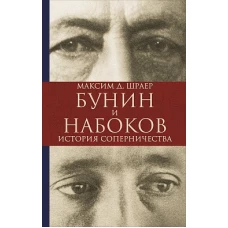 МАКСИМ Д. ШРАЕР
БУНИН
И
НАБОКОВ
ИСТОРИЯ СОПЕРНИЧЕСТВА